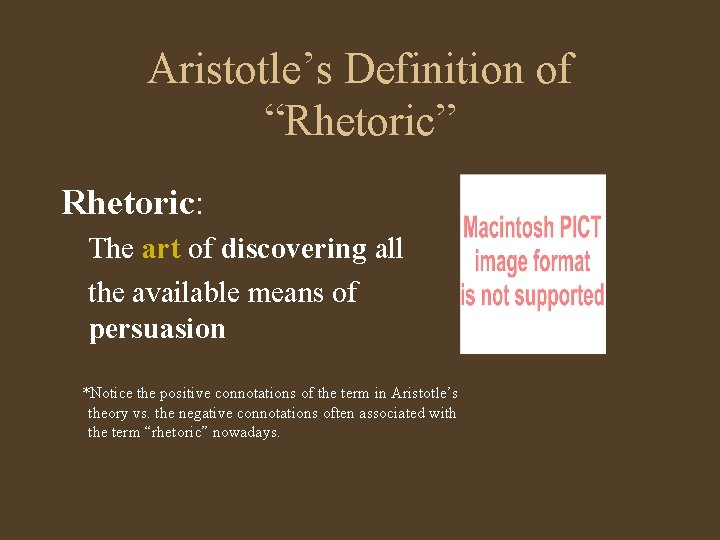 Aristotle's Definition of "Rhetoric"

Rhetoric:

The art of discovering all the available means of persuasion

Macintosh PICT image format is not supported

*Notice the positive connotations of the term in Aristotle's theory vs. the negative connotations often associated with the term "rhetoric" nowadays.